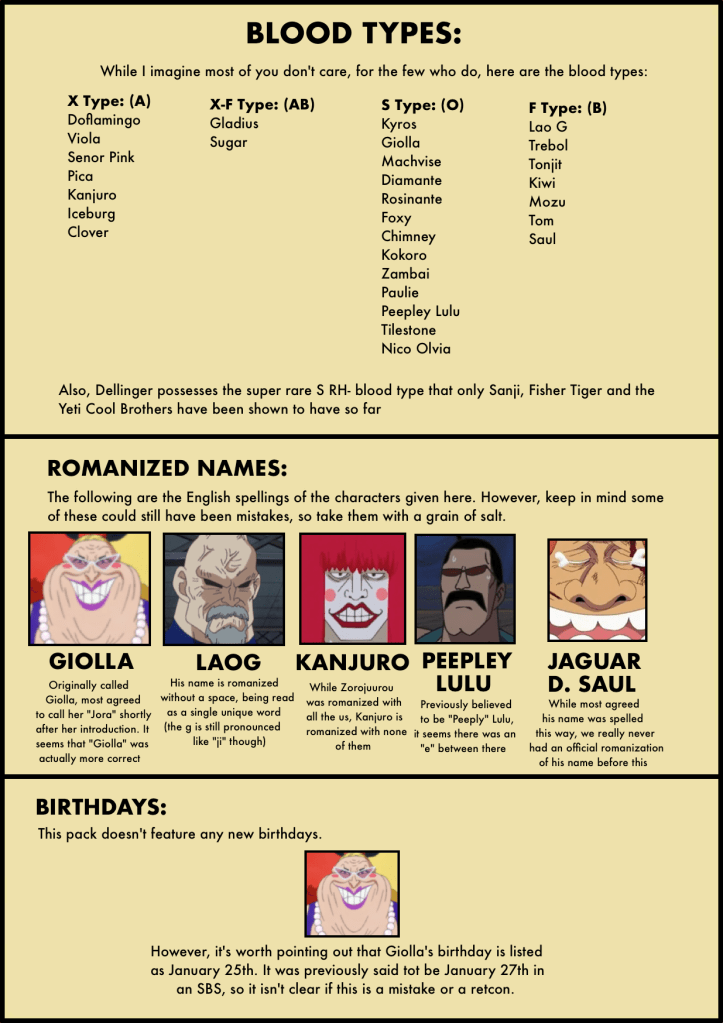 BLOOD TYPES:

While I imagine most of you don't care, for the few who do, here are the blood types:

X Type: (A)
Doflamingo
Viola
Senor Pink
Pica
Kanjuro
Iceburg
Clover

X-F Type: (AB)
Gladius
Sugar

S Type: (O)
Kyros
Giolla
Machvise
Diamante
Rosinante
Foxy
Chimney
Kokoro
Zambai
Paulie
Peepley Lulu
Tilestone
Nico Olvia

F Type: (B)
Lao G
Trebol
Tonjit
Kiwi
Mozu
Tom
Saul

Also, Dellinger possesses the super rare S RH- blood type that only Sanji, Fisher Tiger and the Yeti Cool Brothers have been shown to have so far

ROMANIZED NAMES:

The following are the English spellings of the characters given here. However, keep in mind some of these could still have been mistakes, so take them with a grain of salt.

GIOLLA
Originally called Giolla, most agreed to call her "Jora" shortly after her introduction. It seems that "Giolla" was actually more correct

LAOG
His name is romanized without a space, being read as a single unique word (the g is still pronounced like "ji" though)

KANJURO
While Zorojuurou was romanized with all the us, Kanjuro is romanized with none of them

PEEPLEY LULU
Previously believed to be "Peeply" Lulu, it seems there was an "e" between there

JAGUAR D. SAUL
While most agreed his name was spelled this way, we really never had an official romanization of his name before this

BIRTHDAYS:

This pack doesn't feature any new birthdays.

However, it's worth pointing out that Giolla's birthday is listed as January 25th. It was previously said tot be January 27th in an SBS, so it isn't clear if this is a mistake or a retcon.